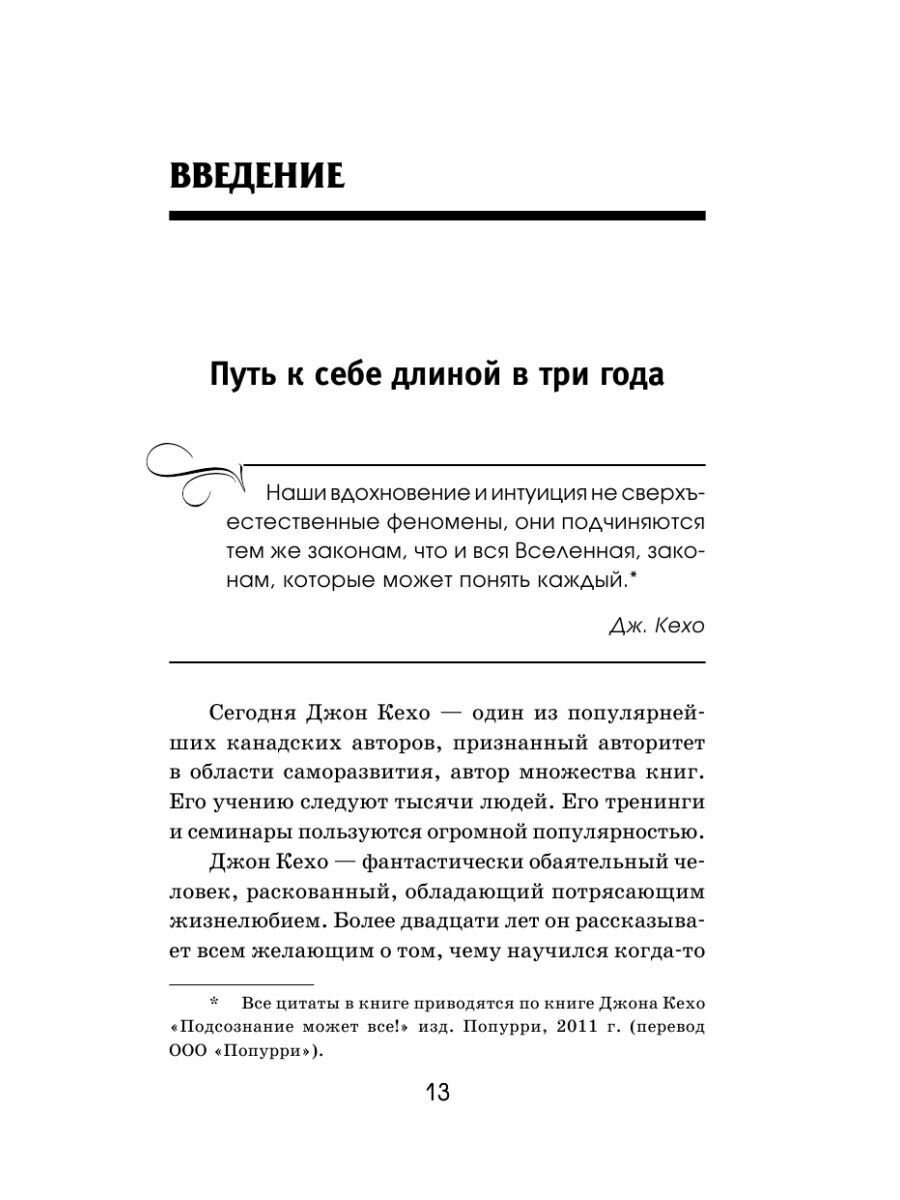 ВВЕДЕНИЕ

Путь к себе длиной в три года

Наши вдохновение и интуиция не сверхъестественные феномены, они подчиняются тем же законам, что и вся Вселенная, законам, которые может понять каждый.*

Дж. Кехо

Сегодня Джон Кехо — один из популярнейших канадских авторов, признанный авторитет в области саморазвития, автор множества книг. Его учению следуют тысячи людей. Его тренинги и семинары пользуются огромной популярностью.

Джон Кехо — фантастически обаятельный человек, раскованный, обладающий потрясающим жизнелюбием. Более двадцати лет он рассказывает всем желающим о том, чему научился когда-то

* Все цитаты в книге приводятся по книге Джона Кехо «Подсознание может все!» изд. Попурри, 2011 г. (перевод ООО «Попурри»).

13